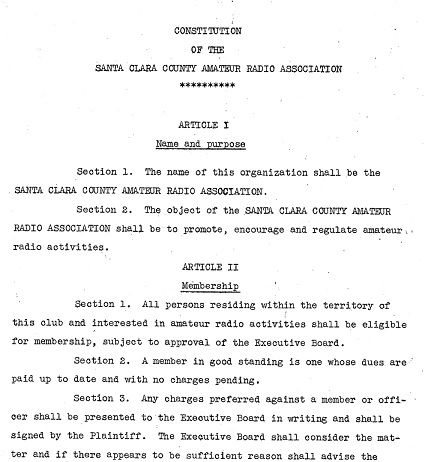 CONSTITUTION
OF THE
SANTA CLARA COUNTY AMATEUR RADIO ASSOCIATION
**********

ARTICLE I
Name and purpose

Section 1. The name of this organization shall be the SANTA CLARA COUNTY AMATEUR RADIO ASSOCIATION.

Section 2. The object of the SANTA CLARA COUNTY AMATEUR RADIO ASSOCIATION shall be to promote, encourage and regulate amateur radio activities.

ARTICLE II
Membership

Section 1. All persons residing within the territory of this club and interested in amateur radio activities shall be eligible for membership, subject to approval of the Executive Board.

Section 2. A member in good standing is one whose dues are paid up to date and with no charges pending.

Section 3. Any charges preferred against a member or officer shall be presented to the Executive Board in writing and shall be signed by the Plaintiff. The Executive Board shall consider the matter and if there appears to be sufficient reason shall advise the